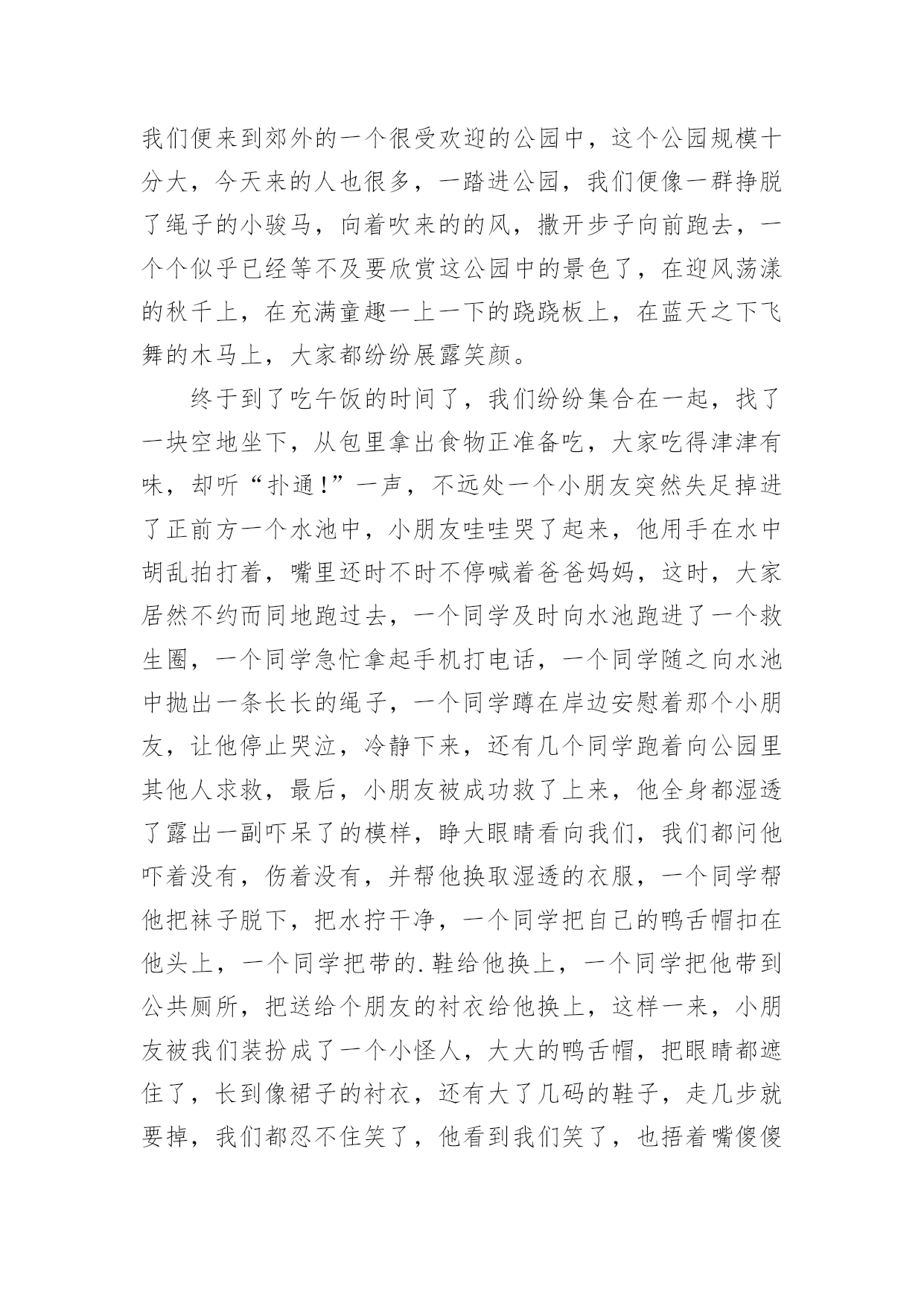 我们便来到郊外的一个很受欢迎的公园中，这个公园规模十分大，今天来的人也很多，一踏进公园，我们便像一群挣脱了绳子的小骏马，向着吹来的的风，撒开步子向前跑去，一个个似乎已经等不及要欣赏这公园中的景色了，在迎风荡漾的秋千上，在充满童趣一上一下的跷跷板上，在蓝天之下飞舞的木马上，大家都纷纷展露笑颜。

终于到了吃午饭的时间了，我们纷纷集合在一起，找了一块空地坐下，从包里拿出食物正准备吃，大家吃得津津有味，却听“扑通!”一声，不远处一个小朋友突然失足掉进了正前方一个水池中，小朋友哇哇哭了起来，他用手在水中胡乱拍打着，嘴里还时不时不停喊着爸爸妈妈，这时，大家居然不约而同地跑过去，一个同学及时向水池跑进了一个救生圈，一个同学急忙拿起手机打电话，一个同学随之向水池中抛出一条长长的绳子，一个同学蹲在岸边安慰着那个小朋友，让他停止哭泣，冷静下来，还有几个同学跑着向公园里其他人求救，最后，小朋友被成功救了上来，他全身都湿透了露出一副吓呆了的模样，睁大眼睛看向我们，我们都问他吓着没有，伤着没有，并帮他换取湿透的衣服，一个同学帮他把袜子脱下，把水拧干净，一个同学把自己的鸭舌帽扣在他头上，一个同学把带的.鞋给他换上，一个同学把他带到公共厕所，把送给个朋友的衬衣给他换上，这样一来，小朋友被我们装扮成了一个小怪人，大大的鸭舌帽，把眼睛都遮住了，长到像裙子的衬衣，还有大了几码的鞋子，走几步就要掉，我们都忍不住笑了，他看到我们笑了，也捂着嘴傻傻